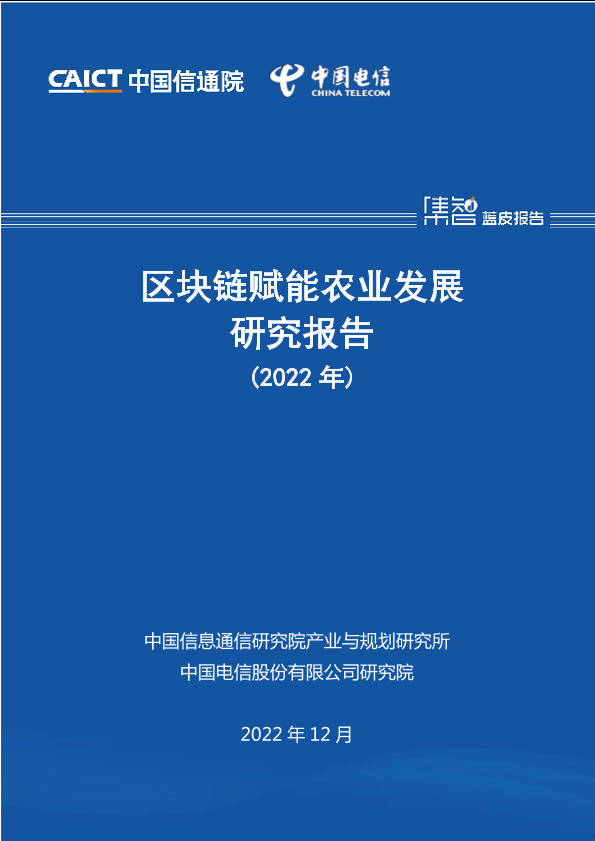 CAICT 中国信通院 中国电信 CHINA TELECOM

集智 蓝皮报告

区块链赋能农业发展
研究报告
（2022年）

中国信息通信研究院产业与规划研究所
中国电信股份有限公司研究院

2022年12月